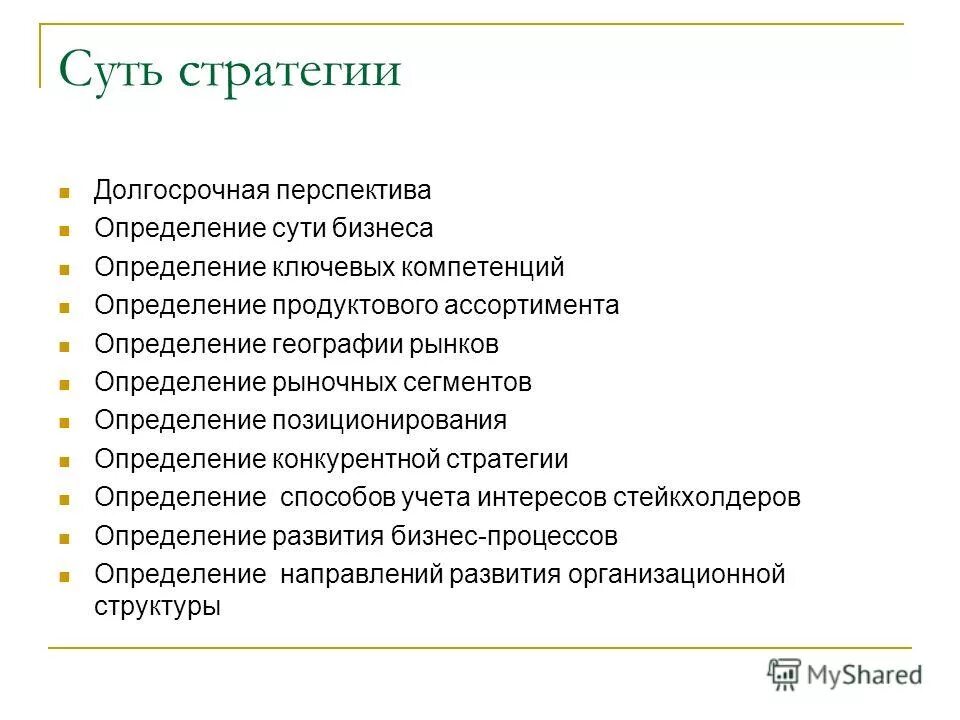 Суть стратегии

- Долгосрочная перспектива
- Определение сути бизнеса
- Определение ключевых компетенций
- Определение продуктового ассортимента
- Определение географии рынков
- Определение рыночных сегментов
- Определение позиционирования
- Определение конкурентной стратегии
- Определение  способов учета интересов стейкхолдеров
- Определение развития бизнес-процессов
- Определение  направлений развития организационной структуры

MyShared